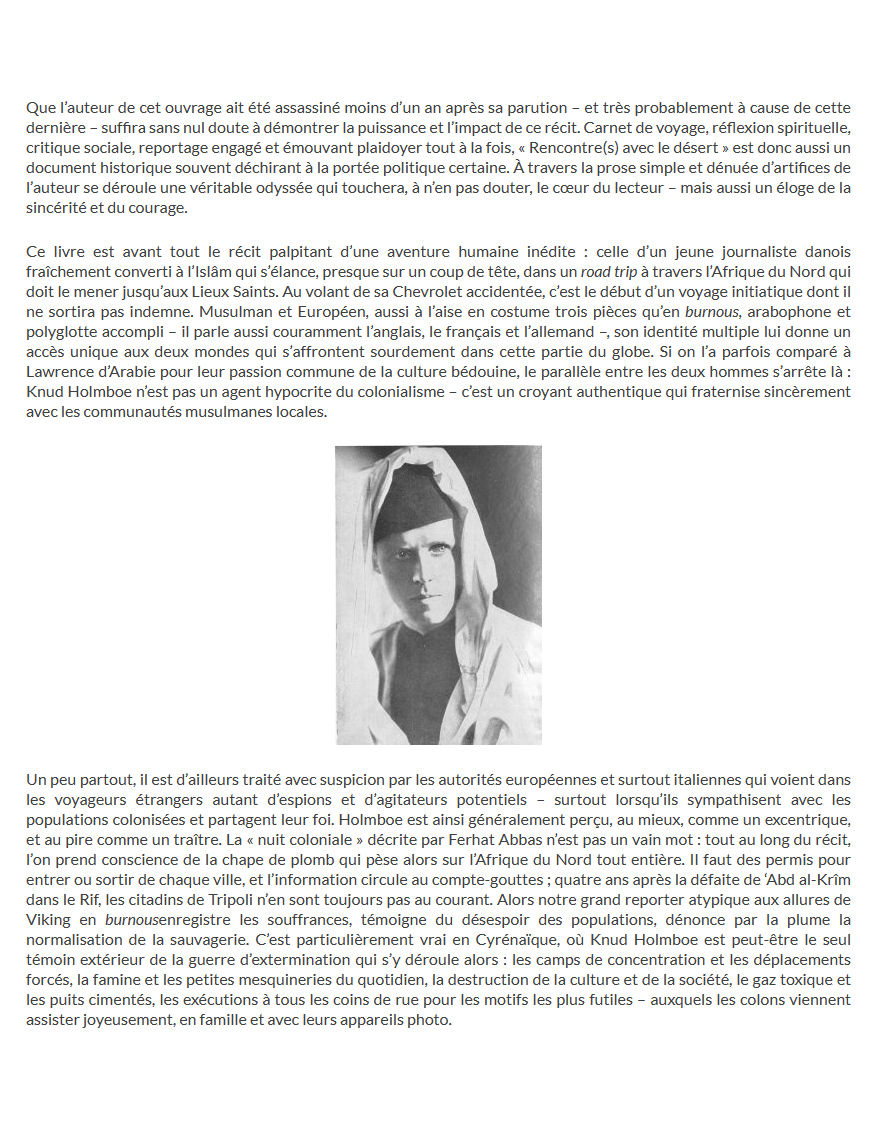 Que l'auteur de cet ouvrage ait été assassiné moins d'un an après sa parution – et très probablement à cause de cette dernière – suffira sans nul doute à démontrer la puissance et l'impact de ce récit. Carnet de voyage, réflexion spirituelle, critique sociale, reportage engagé et émouvant plaidoyer tout à la fois, « Rencontre(s) avec le désert » est donc aussi un document historique souvent déchirant à la portée politique certaine. À travers la prose simple et dénuée d'artifices de l'auteur se déroule une véritable odyssée qui touchera, à n'en pas douter, le cœur du lecteur – mais aussi un éloge de la sincérité et du courage.

Ce livre est avant tout le récit palpitant d'une aventure humaine inédite : celle d'un jeune journaliste danois fraîchement converti à l'Islâm qui s'élance, presque sur un coup de tête, dans un road trip à travers l'Afrique du Nord qui doit le mener jusqu'aux Lieux Saints. Au volant de sa Chevrolet accidentée, c'est le début d'un voyage initiatique dont il ne sortira pas indemne. Musulman et Européen, aussi à l'aise en costume trois pièces qu'en burnous, arabophone et polyglotte accompli – il parle aussi couramment l'anglais, le français et l'allemand –, son identité multiple lui donne un accès unique aux deux mondes qui s'affrontent sourdement dans cette partie du globe. Si on l'a parfois comparé à Lawrence d'Arabie pour leur passion commune de la culture bédouine, le parallèle entre les deux hommes s'arrête là : Knud Holmboe n'est pas un agent hypocrite du colonialisme – c'est un croyant authentique qui fraternise sincèrement avec les communautés musulmanes locales.

Un peu partout, il est d'ailleurs traité avec suspicion par les autorités européennes et surtout italiennes qui voient dans les voyageurs étrangers autant d'espions et d'agitateurs potentiels – surtout lorsqu'ils sympathisent avec les populations colonisées et partagent leur foi. Holmboe est ainsi généralement perçu, au mieux, comme un excentrique, et au pire comme un traître. La « nuit coloniale » décrite par Ferhat Abbas n'est pas un vain mot : tout au long du récit, l'on prend conscience de la chape de plomb qui pèse alors sur l'Afrique du Nord tout entière. Il faut des permis pour entrer ou sortir de chaque ville, et l'information circule au compte-gouttes ; quatre ans après la défaite de 'Abd al-Krîm dans le Rif, les citadins de Tripoli n'en sont toujours pas au courant. Alors notre grand reporter atypique aux allures de Viking en burnousenregistre les souffrances, témoigne du désespoir des populations, dénonce par la plume la normalisation de la sauvagerie. C'est particulièrement vrai en Cyrénaïque, où Knud Holmboe est peut-être le seul témoin extérieur de la guerre d'extermination qui s'y déroule alors : les camps de concentration et les déplacements forcés, la famine et les petites mesquineries du quotidien, la destruction de la culture et de la société, le gaz toxique et les puits cimentés, les exécutions à tous les coins de rue pour les motifs les plus futiles – auxquels les colons viennent assister joyeusement, en famille et avec leurs appareils photo.